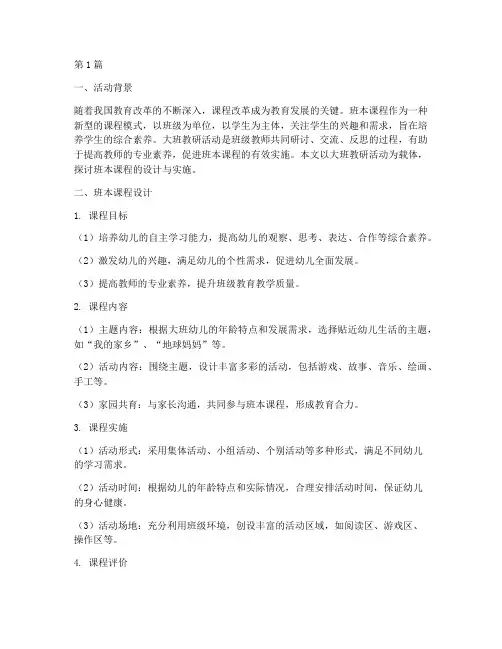 第1篇

一、活动背景

随着我国教育改革的不断深入，课程改革成为教育发展的关键。班本课程作为一种新型的课程模式，以班级为单位，以学生为主体，关注学生的兴趣和需求，旨在培养学生的综合素养。大班教研活动是班级教师共同研讨、交流、反思的过程，有助于提高教师的专业素养，促进班本课程的有效实施。本文以大班教研活动为载体，探讨班本课程的设计与实施。

二、班本课程设计

1. 课程目标

（1）培养幼儿的自主学习能力，提高幼儿的观察、思考、表达、合作等综合素养。

（2）激发幼儿的兴趣，满足幼儿的个性需求，促进幼儿全面发展。

（3）提高教师的专业素养，提升班级教育教学质量。

2. 课程内容

（1）主题内容：根据大班幼儿的年龄特点和发展需求，选择贴近幼儿生活的主题，如“我的家乡”、“地球妈妈”等。

（2）活动内容：围绕主题，设计丰富多彩的活动，包括游戏、故事、音乐、绘画、手工等。

（3）家园共育：与家长沟通，共同参与班本课程，形成教育合力。

3. 课程实施

（1）活动形式：采用集体活动、小组活动、个别活动等多种形式，满足不同幼儿的学习需求。

（2）活动时间：根据幼儿的年龄特点和实际情况，合理安排活动时间，保证幼儿的身心健康。

（3）活动场地：充分利用班级环境，创设丰富的活动区域，如阅读区、游戏区、操作区等。

4. 课程评价